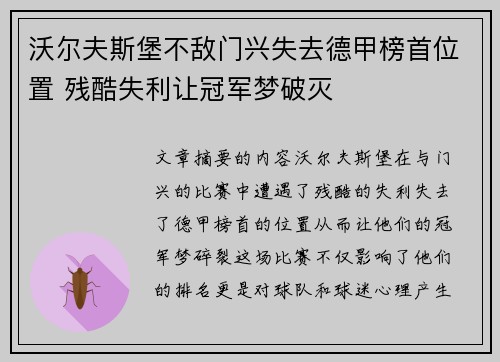 沃尔夫斯堡不敌门兴失去德甲榜首位置 残酷失利让冠军梦破灭

文章摘要的内容沃尔夫斯堡在与门兴的比赛中遭遇了残酷的失利失去了德甲榜首的位置从而让他们的冠军梦碎裂这场比赛不仅影响了他们的排名更是对球队和球迷心理产生